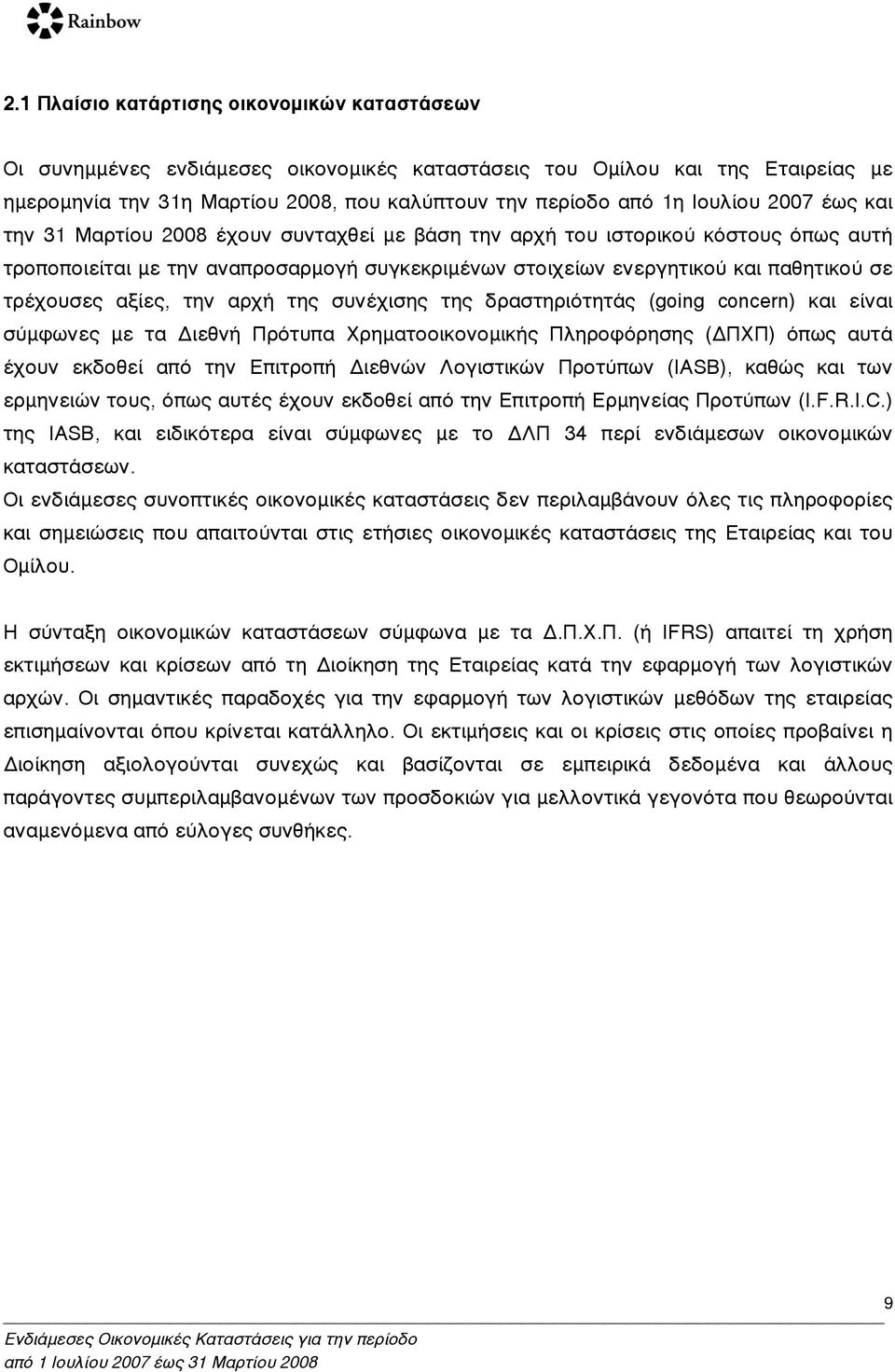 Rainbow

2.1 Πλαίσιο κατάρτισης οικονομικών καταστάσεων

Οι συνημμένες ενδιάμεσες οικονομικές καταστάσεις του Ομίλου και της Εταιρείας με ημερομηνία την 31η Μαρτίου 2008, που καλύπτουν την περίοδο από 1η Ιουλίου 2007 έως και την 31 Μαρτίου 2008 έχουν συνταχθεί με βάση την αρχή του ιστορικού κόστους όπως αυτή τροποποιείται με την αναπροσαρμογή συγκεκριμένων στοιχείων ενεργητικού και παθητικού σε τρέχουσες αξίες, την αρχή της συνέχισης της δραστηριότητάς (going concern) και είναι σύμφωνες με τα Διεθνή Πρότυπα Χρηματοοικονομικής Πληροφόρησης (ΔΠΧΠ) όπως αυτά έχουν εκδοθεί από την Επιτροπή Διεθνών Λογιστικών Προτύπων (IASB), καθώς και των ερμηνειών τους, όπως αυτές έχουν εκδοθεί από την Επιτροπή Ερμηνείας Προτύπων (I.F.R.I.C.) της IASB, και ειδικότερα είναι σύμφωνες με το ΔΛΠ 34 περί ενδιάμεσων οικονομικών καταστάσεων.
Οι ενδιάμεσες συνοπτικές οικονομικές καταστάσεις δεν περιλαμβάνουν όλες τις πληροφορίες και σημειώσεις που απαιτούνται στις ετήσιες οικονομικές καταστάσεις της Εταιρείας και του Ομίλου.

Η σύνταξη οικονομικών καταστάσεων σύμφωνα με τα Δ.Π.Χ.Π. (ή IFRS) απαιτεί τη χρήση εκτιμήσεων και κρίσεων από τη Διοίκηση της Εταιρείας κατά την εφαρμογή των λογιστικών αρχών. Οι σημαντικές παραδοχές για την εφαρμογή των λογιστικών μεθόδων της εταιρείας επισημαίνονται όπου κρίνεται κατάλληλο. Οι εκτιμήσεις και οι κρίσεις στις οποίες προβαίνει η Διοίκηση αξιολογούνται συνεχώς και βασίζονται σε εμπειρικά δεδομένα και άλλους παράγοντες συμπεριλαμβανομένων των προσδοκιών για μελλοντικά γεγονότα που θεωρούνται αναμενόμενα από εύλογες συνθήκες.

9

Ενδιάμεσες Οικονομικές Καταστάσεις για την περίοδο
από 1 Ιουλίου 2007 έως 31 Μαρτίου 2008